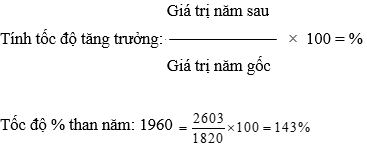 Tính tốc độ tăng trưởng: $\frac{\text{Giá trị năm sau}}{\text{Giá trị năm gốc}} \times 100 = \%$

Tốc độ % than năm: 1960 $= \frac{2603}{1820} \times 100 = 143\%$